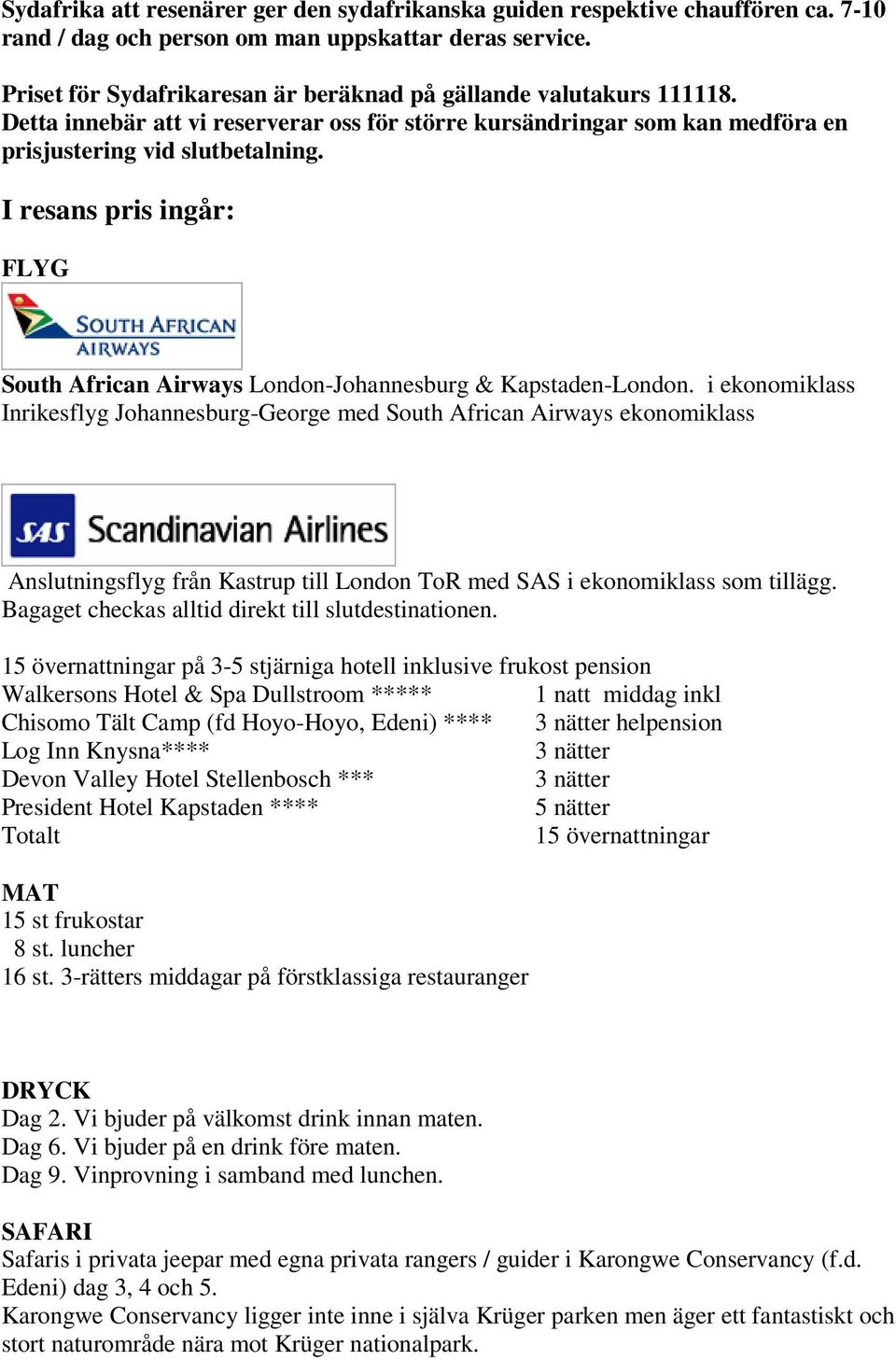 Sydafrika att resenärer ger den sydafrikanska guiden respektive chauffören ca. 7-10 rand / dag och person om man uppskattar deras service.

Priset för Sydafrikaresan är beräknad på gällande valutakurs 111118. Detta innebär att vi reserverar oss för större kursändringar som kan medföra en prisjustering vid slutbetalning.

I resans pris ingår:

FLYG

SOUTH AFRICAN AIRWAYS

South African Airways London-Johannesburg & Kapstaden-London. i ekonomiklass Inrikesflyg Johannesburg-George med South African Airways ekonomiklass

SAS Scandinavian Airlines

Anslutningsflyg från Kastrup till London ToR med SAS i ekonomiklass som tillägg. Bagaget checkas alltid direkt till slutdestinationen.

15 övernattningar på 3-5 stjärniga hotell inklusive frukost pension

| | |
|---|---|
| Walkersons Hotel & Spa Dullstroom ***** | 1 natt middag inkl |
| Chisomo Tält Camp (fd Hoyo-Hoyo, Edeni) **** | 3 nätter helpension |
| Log Inn Knysna**** | 3 nätter |
| Devon Valley Hotel Stellenbosch *** | 3 nätter |
| President Hotel Kapstaden **** | 5 nätter |
| Totalt | 15 övernattningar |

MAT
15 st frukostar
8 st. luncher
16 st. 3-rätters middagar på förstklassiga restauranger

DRYCK
Dag 2. Vi bjuder på välkomst drink innan maten.
Dag 6. Vi bjuder på en drink före maten.
Dag 9. Vinprovning i samband med lunchen.

SAFARI
Safaris i privata jeepar med egna privata rangers / guider i Karongwe Conservancy (f.d. Edeni) dag 3, 4 och 5.
Karongwe Conservancy ligger inte inne i själva Krüger parken men äger ett fantastiskt och stort naturområde nära mot Krüger nationalpark.